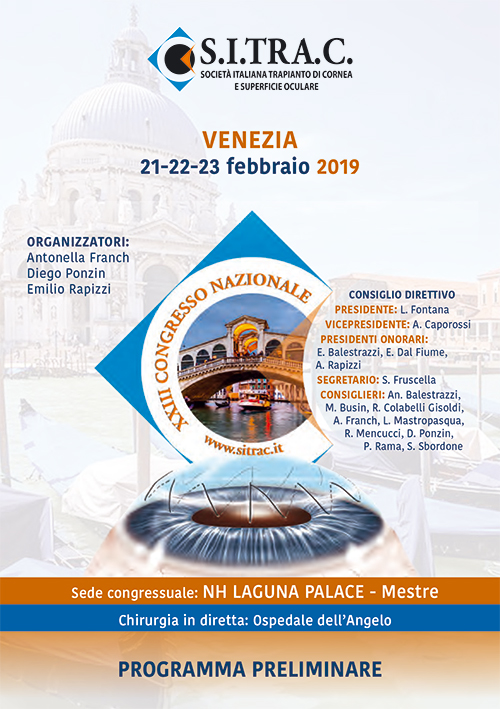 S.I.TRA.C.
SOCIETÀ ITALIANA TRAPIANTO DI CORNEA
E SUPERFICIE OCULARE

VENEZIA
21-22-23 febbraio 2019

ORGANIZZATORI:
Antonella Franch
Diego Ponzin
Emilio Rapizzi

XXIII CONGRESSO NAZIONALE
www.sitrac.it

CONSIGLIO DIRETTIVO
PRESIDENTE: L. Fontana
VICEPRESIDENTE: A. Caporossi
PRESIDENTI ONORARI:
E. Balestrazzi, E. Dal Fiume,
A. Rapizzi
SEGRETARIO: S. Fruscella
CONSIGLIERI: An. Balestrazzi,
M. Busin, R. Colabelli Gisoldi,
A. Franch, L. Mastropasqua,
R. Mencucci, D. Ponzin,
P. Rama, S. Sbordone

Sede congressuale: NH LAGUNA PALACE - Mestre

Chirurgia in diretta: Ospedale dell'Angelo

PROGRAMMA PRELIMINARE